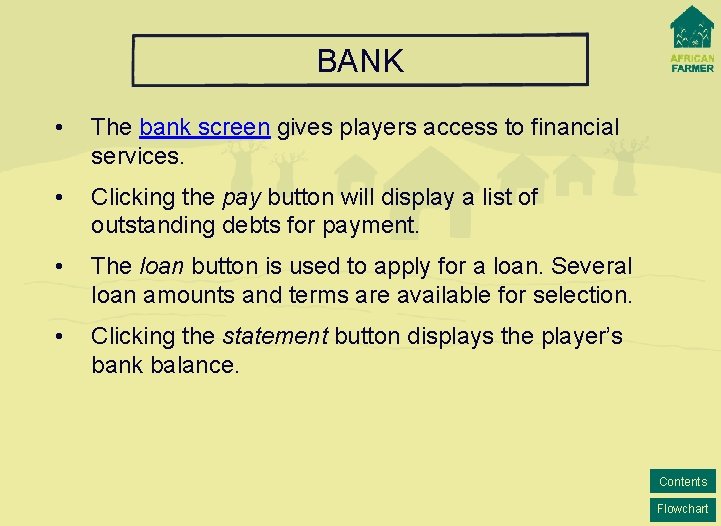 AFRICAN FARMER

BANK

• The bank screen gives players access to financial services.

• Clicking the pay button will display a list of outstanding debts for payment.

• The loan button is used to apply for a loan. Several loan amounts and terms are available for selection.

• Clicking the statement button displays the player's bank balance.

Contents

Flowchart